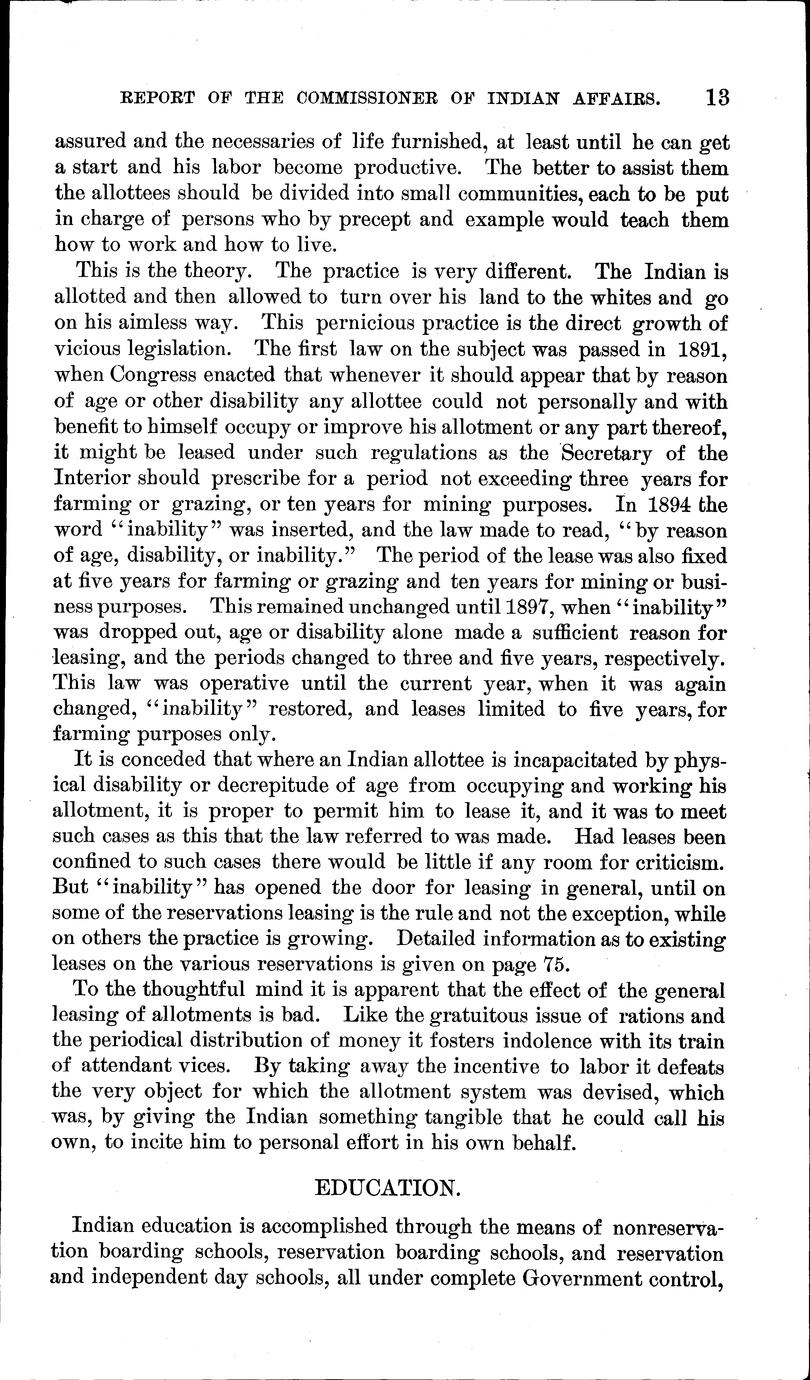 REPORT OF THE COMMISSIONER OF INDIAN AFFAIRS. 13

assured and the necessaries of life furnished, at least until he can get a start and his labor become productive. The better to assist them the allottees should be divided into small communities, each to be put in charge of persons who by precept and example would teach them how to work and how to live.

This is the theory. The practice is very different. The Indian is allotted and then allowed to turn over his land to the whites and go on his aimless way. This pernicious practice is the direct growth of vicious legislation. The first law on the subject was passed in 1891, when Congress enacted that whenever it should appear that by reason of age or other disability any allottee could not personally and with benefit to himself occupy or improve his allotment or any part thereof, it might be leased under such regulations as the Secretary of the Interior should prescribe for a period not exceeding three years for farming or grazing, or ten years for mining purposes. In 1894 the word "inability" was inserted, and the law made to read, "by reason of age, disability, or inability." The period of the lease was also fixed at five years for farming or grazing and ten years for mining or business purposes. This remained unchanged until 1897, when "inability" was dropped out, age or disability alone made a sufficient reason for leasing, and the periods changed to three and five years, respectively. This law was operative until the current year, when it was again changed, "inability" restored, and leases limited to five years, for farming purposes only.

It is conceded that where an Indian allottee is incapacitated by physical disability or decrepitude of age from occupying and working his allotment, it is proper to permit him to lease it, and it was to meet such cases as this that the law referred to was made. Had leases been confined to such cases there would be little if any room for criticism. But "inability" has opened the door for leasing in general, until on some of the reservations leasing is the rule and not the exception, while on others the practice is growing. Detailed information as to existing leases on the various reservations is given on page 75.

To the thoughtful mind it is apparent that the effect of the general leasing of allotments is bad. Like the gratuitous issue of rations and the periodical distribution of money it fosters indolence with its train of attendant vices. By taking away the incentive to labor it defeats the very object for which the allotment system was devised, which was, by giving the Indian something tangible that he could call his own, to incite him to personal effort in his own behalf.

EDUCATION.

Indian education is accomplished through the means of nonreservation boarding schools, reservation boarding schools, and reservation and independent day schools, all under complete Government control,